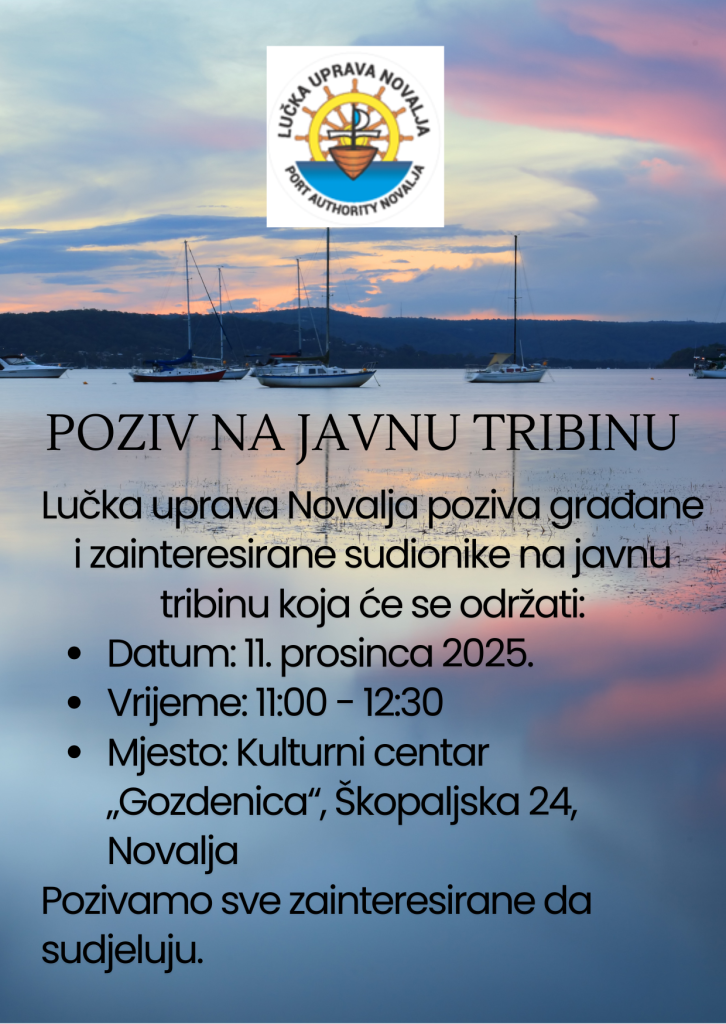 LUČKA UPRAVA NOVALJA
PORT AUTHORITY NOVALJA

POZIV NA JAVNU TRIBINU

Lučka uprava Novalja poziva građane i zainteresirane sudionike na javnu tribinu koja će se održati:

• Datum: 11. prosinca 2025.
• Vrijeme: 11:00 - 12:30
• Mjesto: Kulturni centar „Gozdenica“, Škopaljska 24, Novalja

Pozivamo sve zainteresirane da sudjeluju.